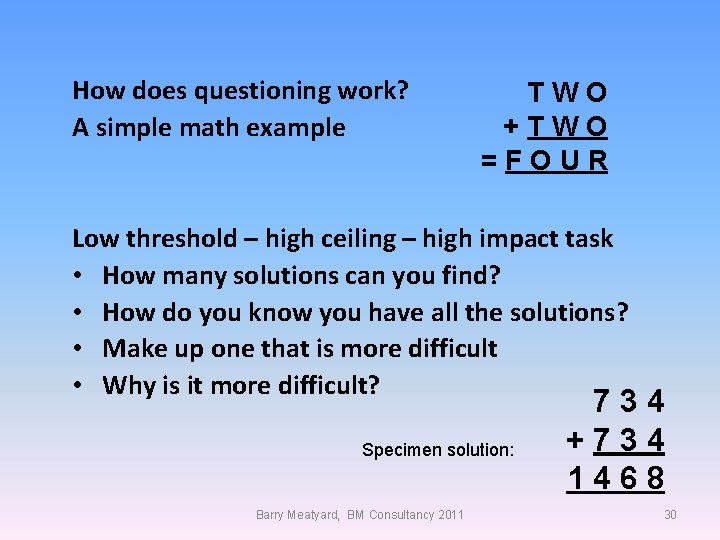 How does questioning work?
A simple math example

T W O
+ T W O
= F O U R

Low threshold – high ceiling – high impact task
• How many solutions can you find?
• How do you know you have all the solutions?
• Make up one that is more difficult
• Why is it more difficult?

Specimen solution:

7 3 4
+ 7 3 4
1 4 6 8

Barry Meatyard, BM Consultancy 2011

30